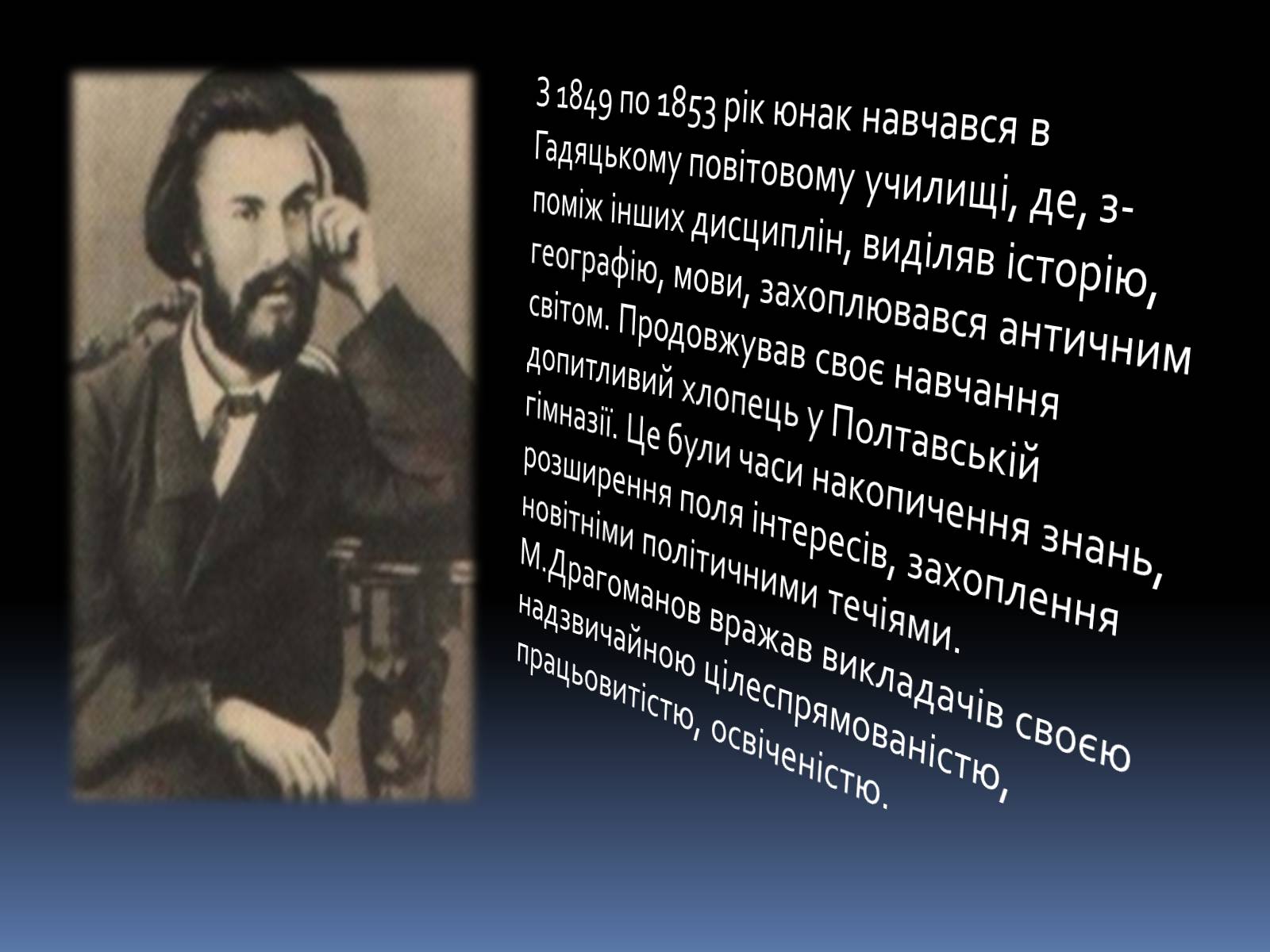 З 1849 по 1853 рік юнак навчався в Гадяцькому повітовому училищі, де, з-поміж інших дисциплін, виділяв історію, географію, мови, захоплювався античним світом. Продовжував своє навчання допитливий хлопець у Полтавській гімназії. Це були часи накопичення знань, розширення поля інтересів, захоплення новітніми політичними течіями. М.Драгоманов вражав викладачів своєю надзвичайною цілеспрямованістю, працьовитістю, освіченістю.